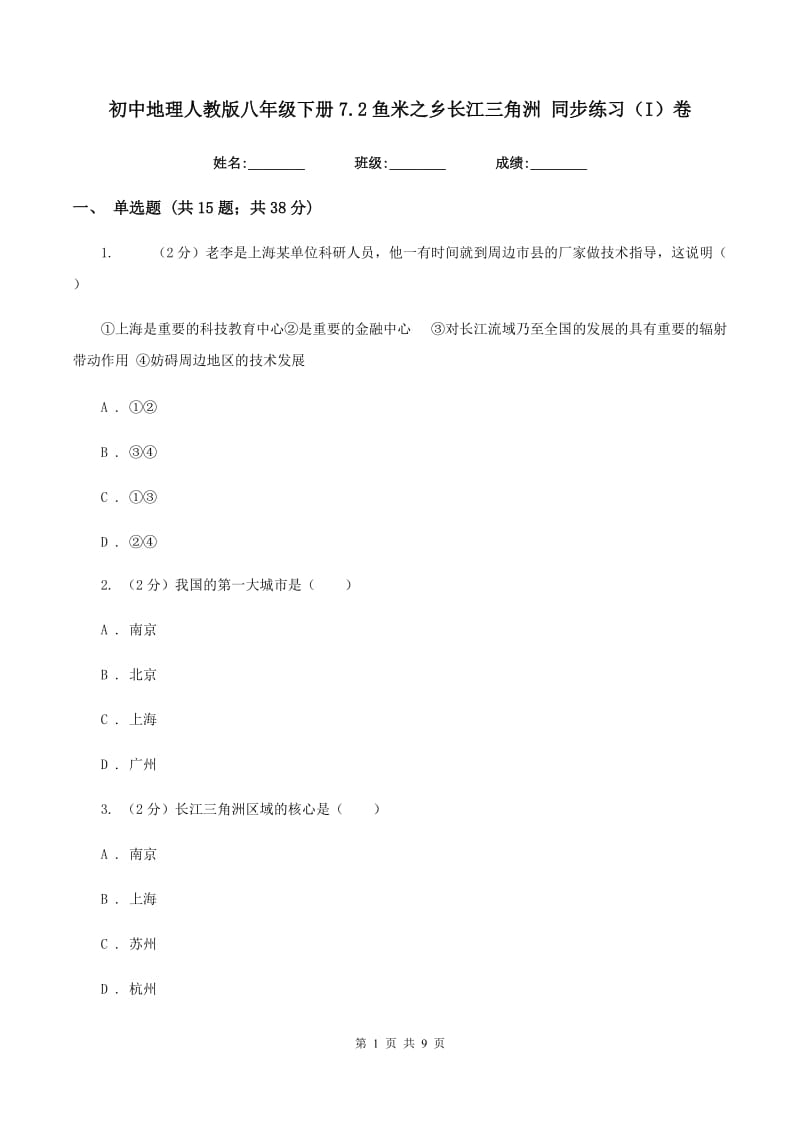 初中地理人教版八年级下册7.2鱼米之乡长江三角洲 同步练习（I）卷

姓名:________ 班级:________ 成绩:________

一、 单选题 (共15题；共38分)

1. （2分）老李是上海某单位科研人员，他一有时间就到周边市县的厂家做技术指导，这说明（ ）

①上海是重要的科技教育中心②是重要的金融中心 ③对长江流域乃至全国的发展的具有重要的辐射带动作用 ④妨碍周边地区的技术发展

A . ①②

B . ③④

C . ①③

D . ②④

2. （2分）我国的第一大城市是（ ）

A . 南京

B . 北京

C . 上海

D . 广州

3. （2分）长江三角洲区域的核心是（ ）

A . 南京

B . 上海

C . 苏州

D . 杭州

第 1 页 共 9 页